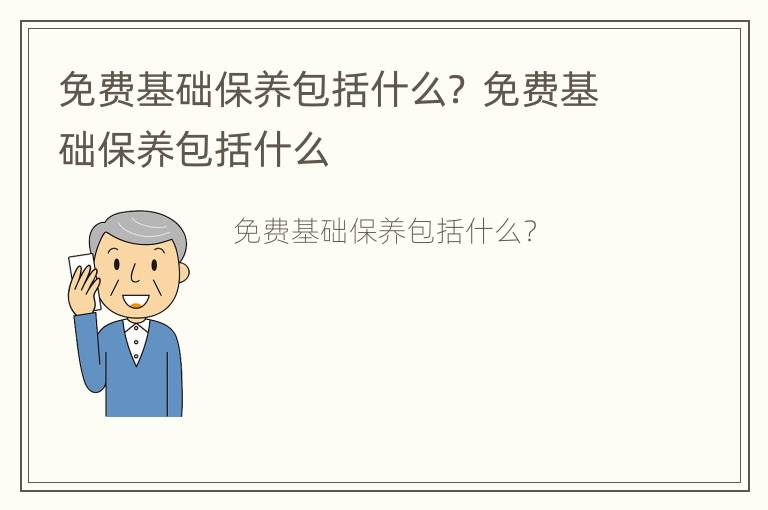 免费基础保养包括什么？免费基础保养包括什么

免费基础保养包括什么？